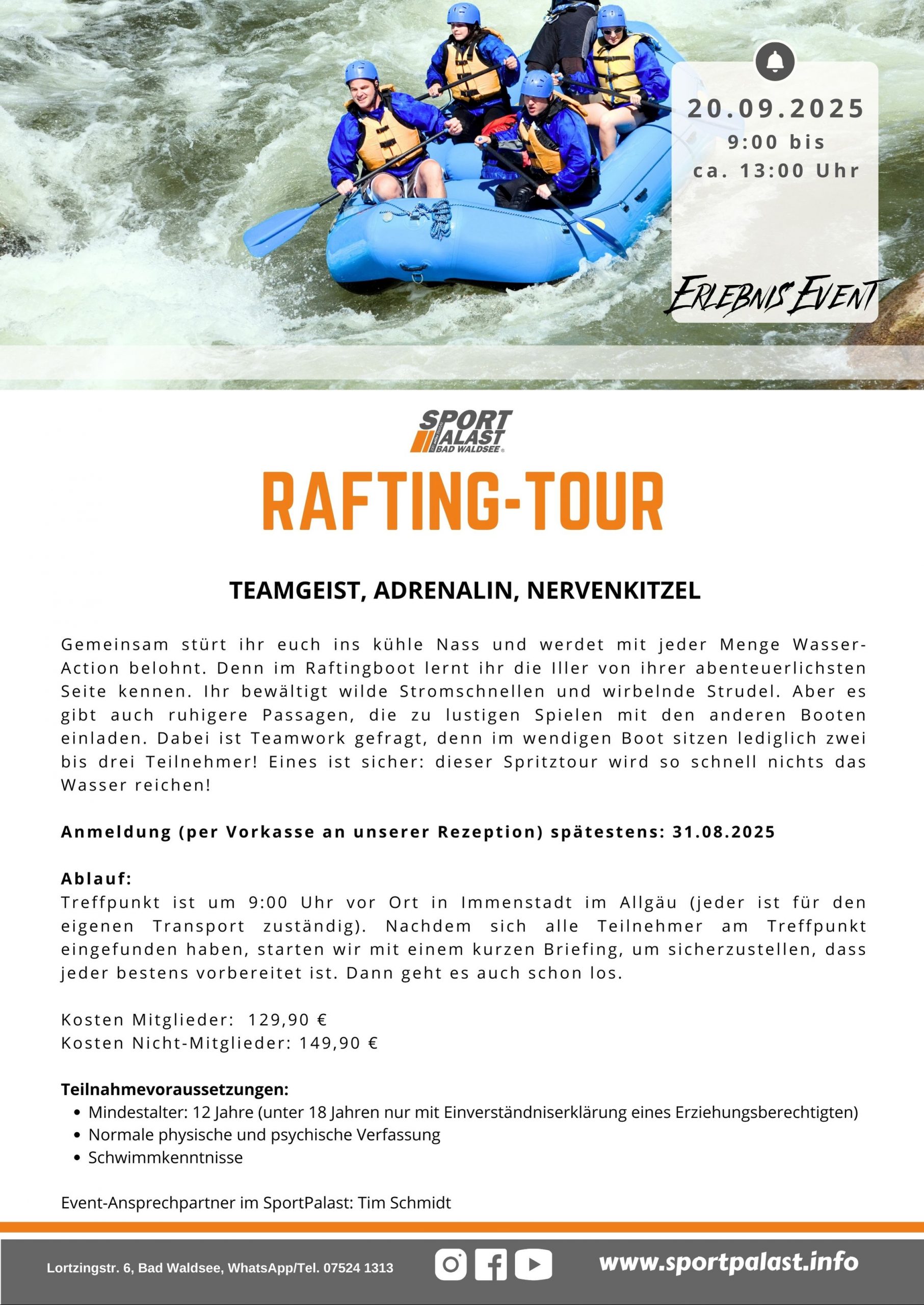 20.09.2025
9:00 bis
ca. 13:00 Uhr

ERLEBNIS EVENT

SPORT PALAST BAD WALDSEE

RAFTING-TOUR

TEAMGEIST, ADRENALIN, NERVENKITZEL

Gemeinsam stürt ihr euch ins kühle Nass und werdet mit jeder Menge Wasser-Action belohnt. Denn im Raftingboot lernt ihr die Iller von ihrer abenteuerlichsten Seite kennen. Ihr bewältigt wilde Stromschnellen und wirbelnde Strudel. Aber es gibt auch ruhigere Passagen, die zu lustigen Spielen mit den anderen Booten einladen. Dabei ist Teamwork gefragt, denn im wendigen Boot sitzen lediglich zwei bis drei Teilnehmer! Eines ist sicher: dieser Spritztour wird so schnell nichts das Wasser reichen!

Anmeldung (per Vorkasse an unserer Rezeption) spätestens: 31.08.2025

Ablauf:
Treffpunkt ist um 9:00 Uhr vor Ort in Immenstadt im Allgäu (jeder ist für den eigenen Transport zuständig). Nachdem sich alle Teilnehmer am Treffpunkt eingefunden haben, starten wir mit einem kurzen Briefing, um sicherzustellen, dass jeder bestens vorbereitet ist. Dann geht es auch schon los.

Kosten Mitglieder: 129,90 €
Kosten Nicht-Mitglieder: 149,90 €

Teilnahmevoraussetzungen:
• Mindestalter: 12 Jahre (unter 18 Jahren nur mit Einverständniserklärung eines Erziehungsberechtigten)
• Normale physische und psychische Verfassung
• Schwimmkenntnisse

Event-Ansprechpartner im SportPalast: Tim Schmidt

Lortzingstr. 6, Bad Waldsee, WhatsApp/Tel. 07524 1313

www.sportpalast.info